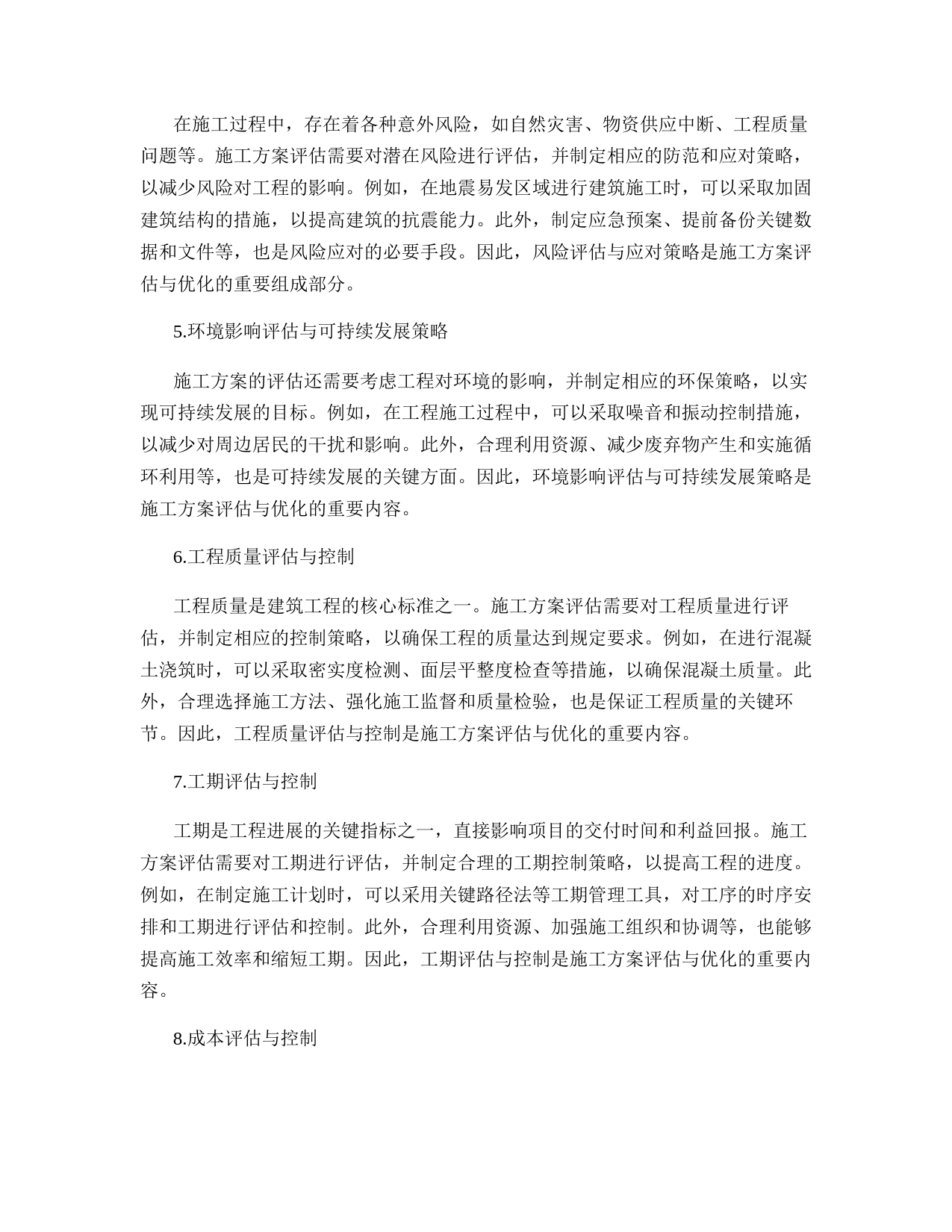 在施工过程中，存在着各种意外风险，如自然灾害、物资供应中断、工程质量问题等。施工方案评估需要对潜在风险进行评估，并制定相应的防范和应对策略，以减少风险对工程的影响。例如，在地震易发区域进行建筑施工时，可以采取加固建筑结构的措施，以提高建筑的抗震能力。此外，制定应急预案、提前备份关键数据和文件等，也是风险应对的必要手段。因此，风险评估与应对策略是施工方案评估与优化的重要组成部分。

5.环境影响评估与可持续发展策略

施工方案的评估还需要考虑工程对环境的影响，并制定相应的环保策略，以实现可持续发展的目标。例如，在工程施工过程中，可以采取噪音和振动控制措施，以减少对周边居民的干扰和影响。此外，合理利用资源、减少废弃物产生和实施循环利用等，也是可持续发展的关键方面。因此，环境影响评估与可持续发展策略是施工方案评估与优化的重要内容。

6.工程质量评估与控制

工程质量是建筑工程的核心标准之一。施工方案评估需要对工程质量进行评估，并制定相应的控制策略，以确保工程的质量达到规定要求。例如，在进行混凝土浇筑时，可以采取密实度检测、面层平整度检查等措施，以确保混凝土质量。此外，合理选择施工方法、强化施工监督和质量检验，也是保证工程质量的关键环节。因此，工程质量评估与控制是施工方案评估与优化的重要内容。

7.工期评估与控制

工期是工程进展的关键指标之一，直接影响项目的交付时间和利益回报。施工方案评估需要对工期进行评估，并制定合理的工期控制策略，以提高工程的进度。例如，在制定施工计划时，可以采用关键路径法等工期管理工具，对工序的时序安排和工期进行评估和控制。此外，合理利用资源、加强施工组织和协调等，也能够提高施工效率和缩短工期。因此，工期评估与控制是施工方案评估与优化的重要内容。

8.成本评估与控制